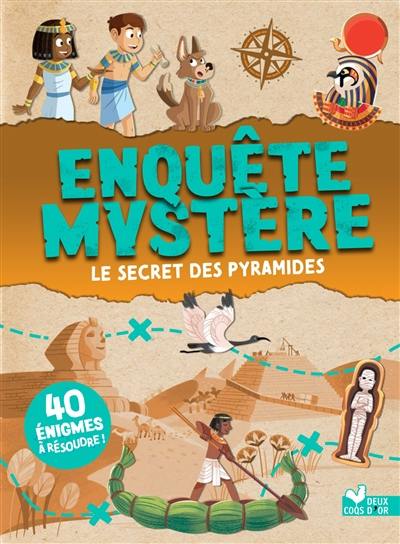 ENQUÊTE MYSTÈRE
LE SECRET DES PYRAMIDES

40 ÉNIGMES À RÉSOUDRE !

DEUX COQS D'OR